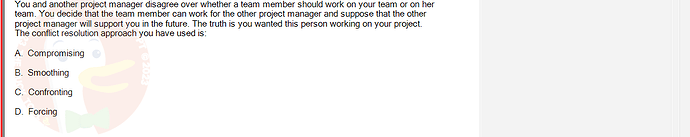 You and another project manager disagree over whether a team member should work on your team or on her team. You decide that the team member can work for the other project manager and suppose that the other project manager will support you in the future. The truth is you wanted this person working on your project. The conflict resolution approach you have used is:

A. Compromising

B. Smoothing

C. Confronting

D. Forcing